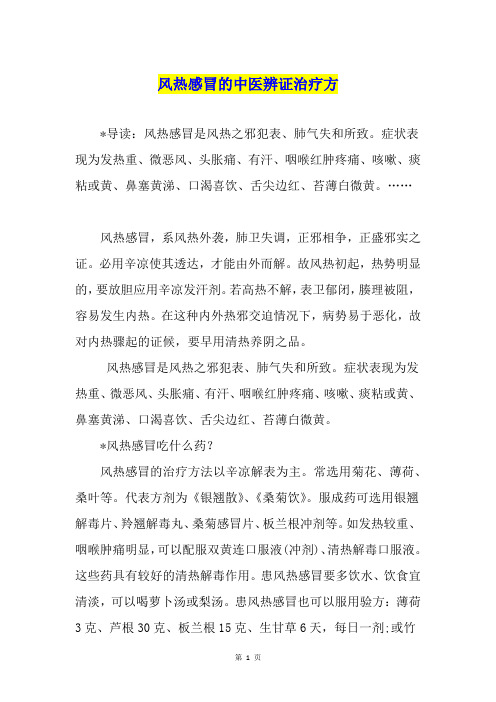 风热感冒的中医辨证治疗方

*导读：风热感冒是风热之邪犯表、肺气失和所致。症状表现为发热重、微恶风、头胀痛、有汗、咽喉红肿疼痛、咳嗽、痰粘或黄、鼻塞黄涕、口渴喜饮、舌尖边红、苔薄白微黄。……

风热感冒，系风热外袭，肺卫失调，正邪相争，正盛邪实之证。必用辛凉使其透达，才能由外而解。故风热初起，热势明显的，要放胆应用辛凉发汗剂。若高热不解，表卫郁闭，腠理被阻，容易发生内热。在这种内外热邪交迫情况下，病势易于恶化，故对内热骤起的证候，要早用清热养阴之品。

风热感冒是风热之邪犯表、肺气失和所致。症状表现为发热重、微恶风、头胀痛、有汗、咽喉红肿疼痛、咳嗽、痰粘或黄、鼻塞黄涕、口渴喜饮、舌尖边红、苔薄白微黄。

*风热感冒吃什么药?

风热感冒的治疗方法以辛凉解表为主。常选用菊花、薄荷、桑叶等。代表方剂为《银翘散》、《桑菊饮》。服成药可选用银翘解毒片、羚翘解毒丸、桑菊感冒片、板兰根冲剂等。如发热较重、咽喉肿痛明显，可以配服双黄连口服液(冲剂)、清热解毒口服液。这些药具有较好的清热解毒作用。患风热感冒要多饮水、饮食宜清淡，可以喝萝卜汤或梨汤。患风热感冒也可以服用验方：薄荷3克、芦根30克、板兰根15克、生甘草6天，每日一剂;或竹

第 1 页